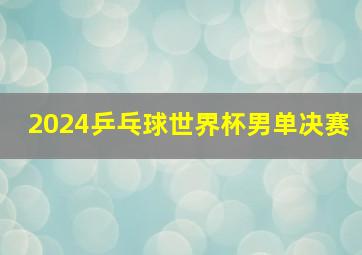 2024乒乓球世界杯男单决赛